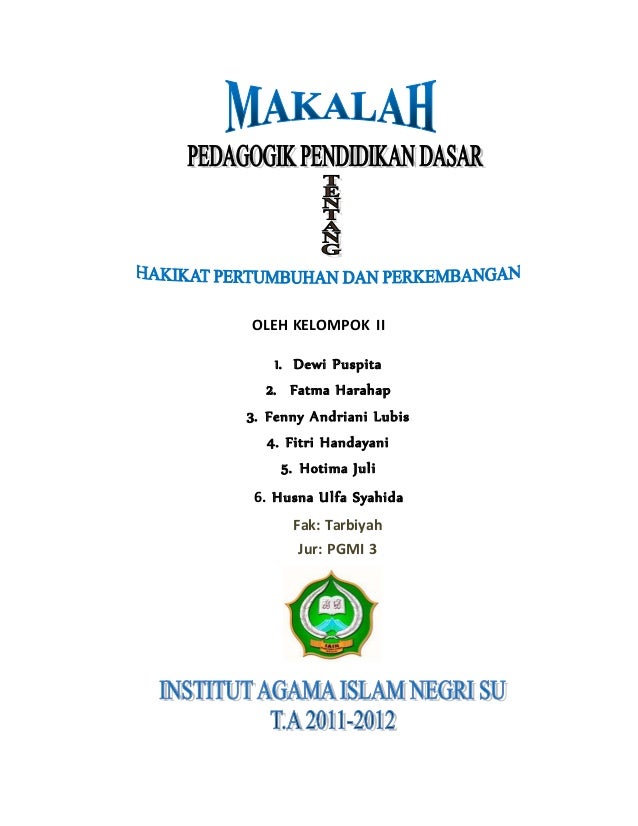 MAKALAH

PEDAGOGIK PENDIDIKAN DASAR

TENTANG

HAKIKAT PERTUMBUHAN DAN PERKEMBANGAN

OLEH KELOMPOK II

1. Dewi Puspita
2. Fatma Harahap
3. Fenny Andriani Lubis
4. Fitri Handayani
5. Hotima Juli
6. Husna Ulfa Syahida

Fak: Tarbiyah
Jur: PGMI 3

IAIN

INSTITUT AGAMA ISLAM NEGRI SU
T.A 2011-2012